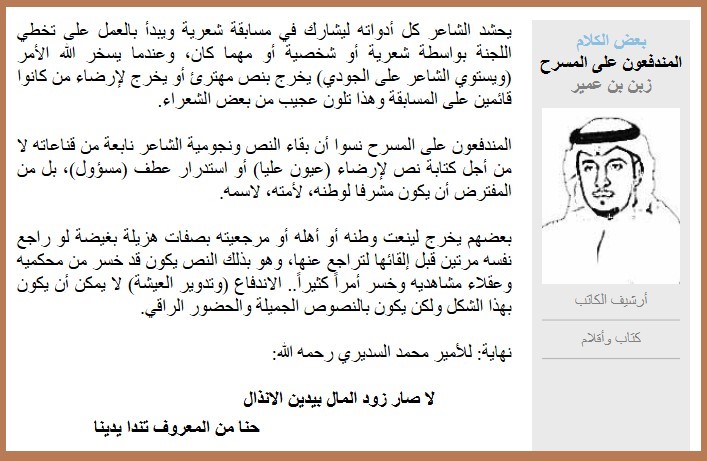 بعض الكلام
المندفعون على المسرح
زبن بن عمير

أرشيف الكاتب

كتاب وأقلام

يحشد الشاعر كل أدواته ليشارك في مسابقة شعرية ويبدأ بالعمل على تخطي اللجنة بواسطة شعرية أو شخصية أو مهما كان، وعندما يسخر الله الأمر (ويستوي الشاعر على الجودي) يخرج بنص مهترئ أو يخرج لإرضاء من كانوا قائمين على المسابقة وهذا تلون عجيب من بعض الشعراء.

المندفعون على المسرح نسوا أن بقاء النص ونجومية الشاعر نابعة من قناعاته لا من أجل كتابة نص لإرضاء (عيون عليا) أو استدرار عطف (مسؤول)، بل من المفترض أن يكون مشرفا لوطنه، لأمته، لاسمه.

بعضهم يخرج لينعت وطنه أو أهله أو مرجعيته بصفات هزيلة بغيضة لو راجع نفسه مرتين قبل إلقائها لتراجع عنها، وهو بذلك النص يكون قد خسر من محكميه وعقلاء مشاهديه وخسر أمراً كثيراً.. الاندفاع (وتدوير العيشة) لا يمكن أن يكون بهذا الشكل ولكن يكون بالنصوص الجميلة والحضور الراقي.

نهاية: للأمير محمد السديري رحمه الله:

لا صار زود المال بيدين الانذال

حنا من المعروف تندا يدينا